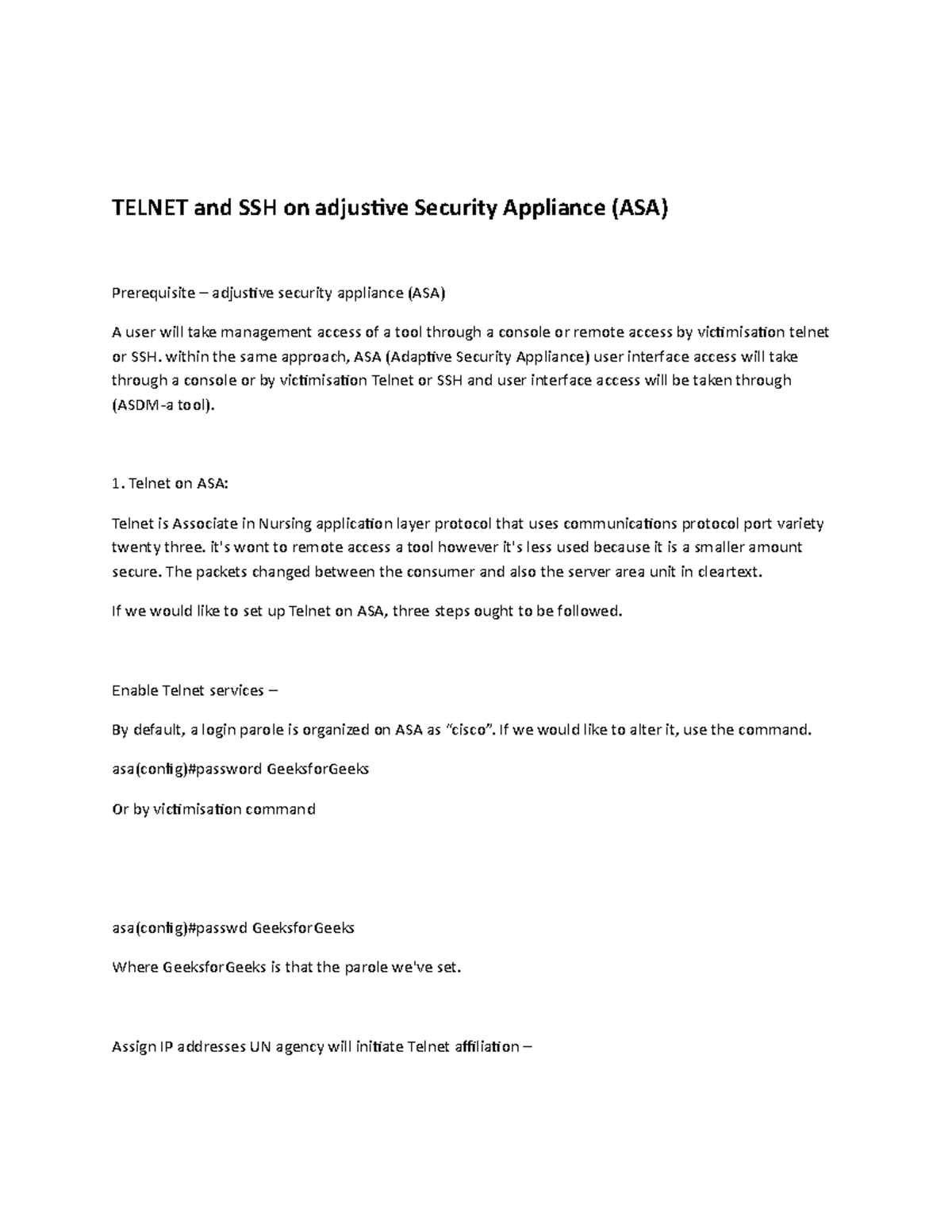 TELNET and SSH on adjustive Security Appliance (ASA)

Prerequisite – adjustive security appliance (ASA)

A user will take management access of a tool through a console or remote access by victimisation telnet or SSH. within the same approach, ASA (Adaptive Security Appliance) user interface access will take through a console or by victimisation Telnet or SSH and user interface access will be taken through (ASDM-a tool).

1. Telnet on ASA:

Telnet is Associate in Nursing application layer protocol that uses communications protocol port variety twenty three. it's wont to remote access a tool however it's less used because it is a smaller amount secure. The packets changed between the consumer and also the server area unit in cleartext.

If we would like to set up Telnet on ASA, three steps ought to be followed.

Enable Telnet services –

By default, a login parole is organized on ASA as "cisco". If we would like to alter it, use the command.

asa(config)#password GeeksforGeeks

Or by victimisation command

asa(config)#passwd GeeksforGeeks

Where GeeksforGeeks is that the parole we've set.

Assign IP addresses UN agency will initiate Telnet affiliation –